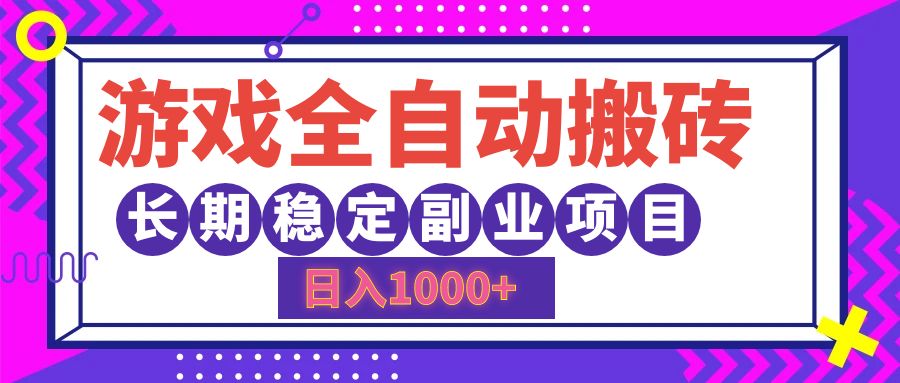 游戏全自动搬砖

长期稳定副业项目

日入1000+